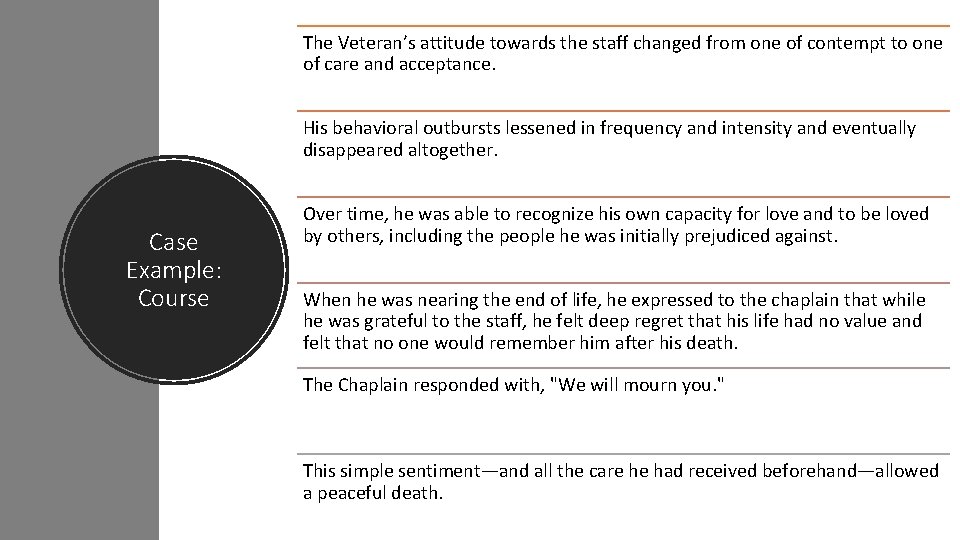 Case Example: Course

The Veteran's attitude towards the staff changed from one of contempt to one of care and acceptance.

His behavioral outbursts lessened in frequency and intensity and eventually disappeared altogether.

Over time, he was able to recognize his own capacity for love and to be loved by others, including the people he was initially prejudiced against.

When he was nearing the end of life, he expressed to the chaplain that while he was grateful to the staff, he felt deep regret that his life had no value and felt that no one would remember him after his death.

The Chaplain responded with, "We will mourn you."

This simple sentiment—and all the care he had received beforehand—allowed a peaceful death.